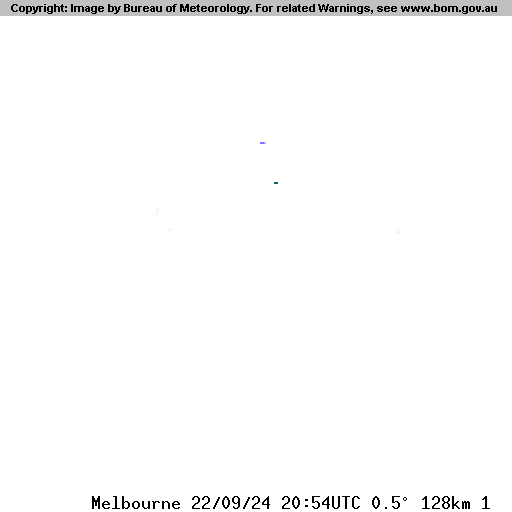 Copyright: Image by Bureau of Meteorology. For related Warnings, see www.bom.gov.au

Melbourne 22/09/24 20:54UTC 0.5° 128km 1